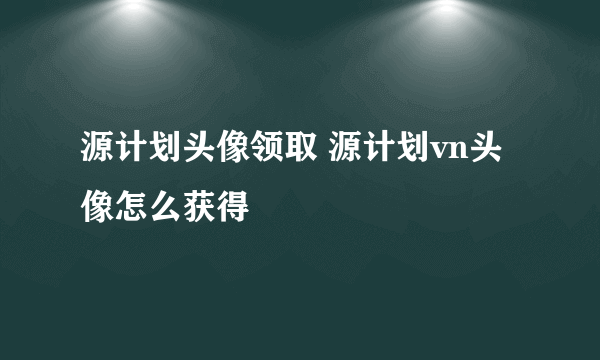 源计划头像领取 源计划vn头像怎么获得